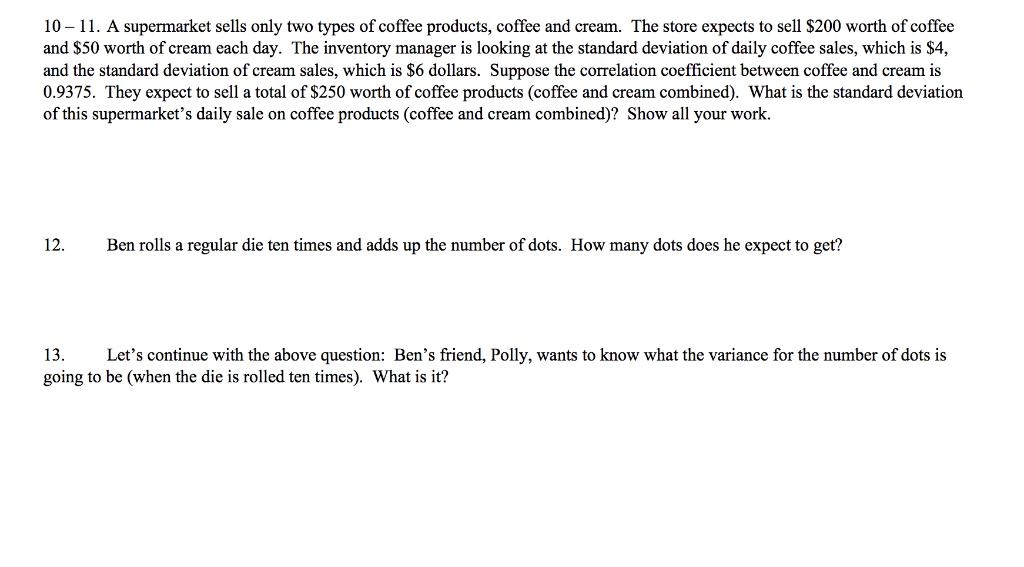 10 – 11. A supermarket sells only two types of coffee products, coffee and cream. The store expects to sell \$200 worth of coffee and \$50 worth of cream each day. The inventory manager is looking at the standard deviation of daily coffee sales, which is \$4, and the standard deviation of cream sales, which is \$6 dollars. Suppose the correlation coefficient between coffee and cream is 0.9375. They expect to sell a total of \$250 worth of coffee products (coffee and cream combined). What is the standard deviation of this supermarket's daily sale on coffee products (coffee and cream combined)? Show all your work.

12. Ben rolls a regular die ten times and adds up the number of dots. How many dots does he expect to get?

13. Let's continue with the above question: Ben's friend, Polly, wants to know what the variance for the number of dots is going to be (when the die is rolled ten times). What is it?